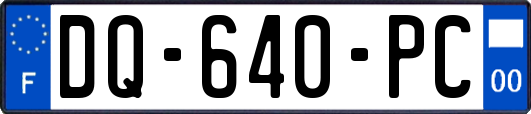 F
DQ-640-PC
00